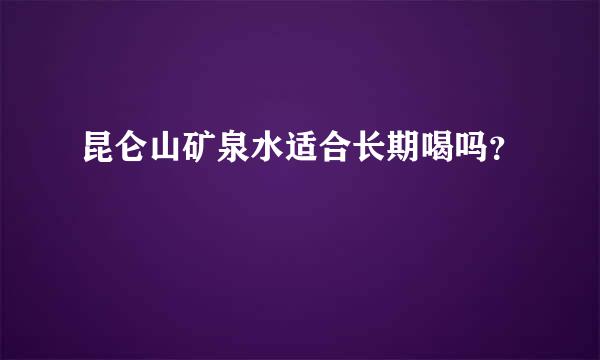 昆仑山矿泉水适合长期喝吗？